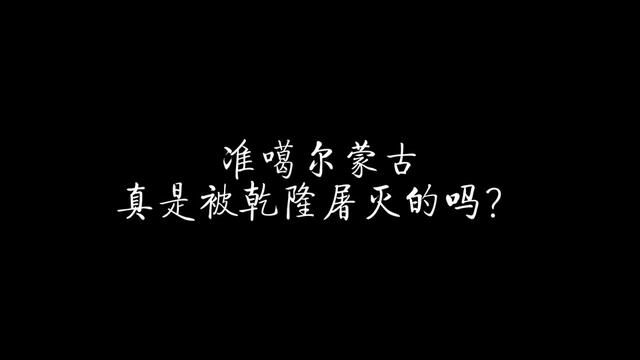 准噶尔蒙古
真是被乾隆屠灭的吗？